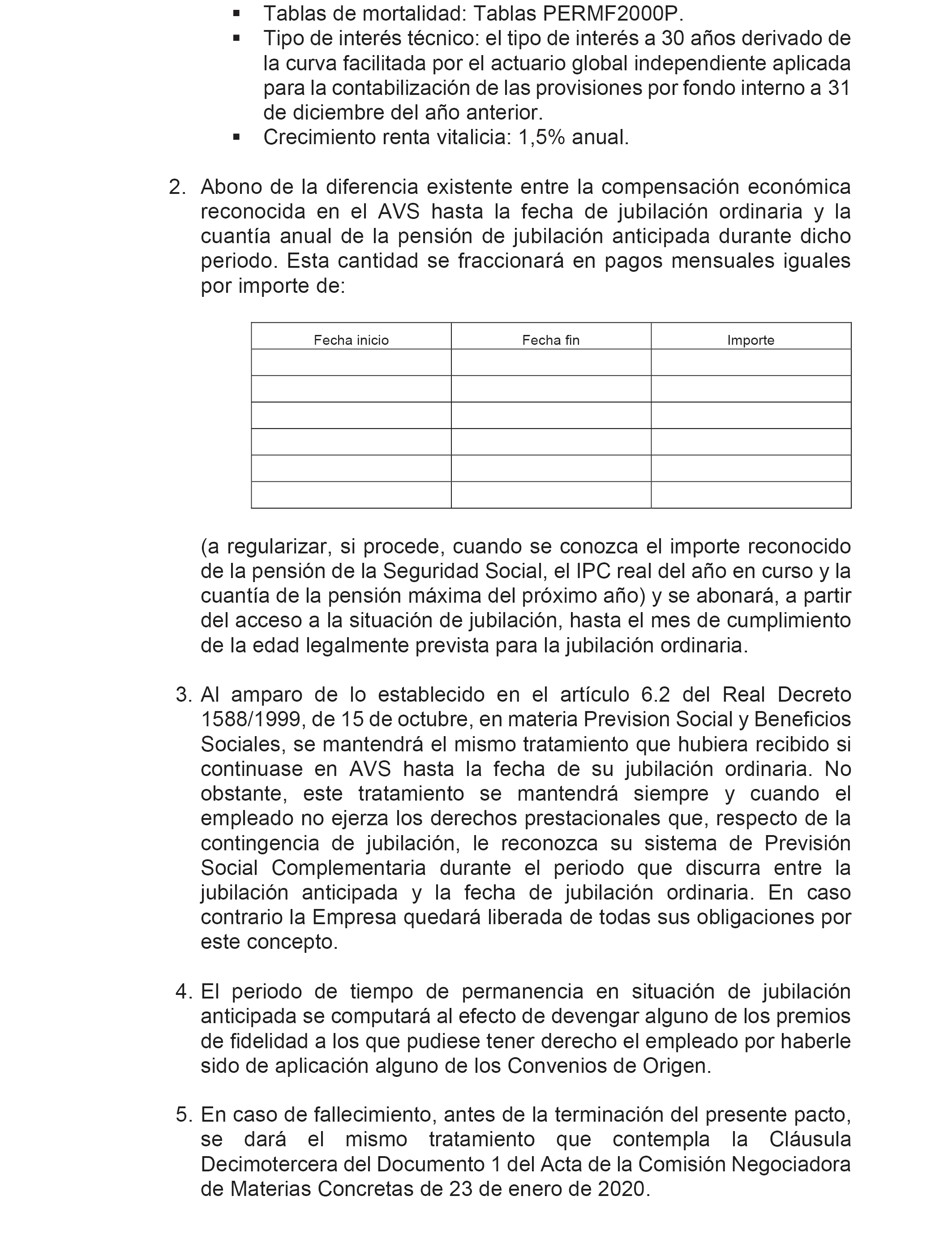 ▪ Tablas de mortalidad: Tablas PERMF2000P.
▪ Tipo de interés técnico: el tipo de interés a 30 años derivado de la curva facilitada por el actuario global independiente aplicada para la contabilización de las provisiones por fondo interno a 31 de diciembre del año anterior.
▪ Crecimiento renta vitalicia: 1,5% anual.

2. Abono de la diferencia existente entre la compensación económica reconocida en el AVS hasta la fecha de jubilación ordinaria y la cuantía anual de la pensión de jubilación anticipada durante dicho periodo. Esta cantidad se fraccionará en pagos mensuales iguales por importe de:

| Fecha inicio | Fecha fin | Importe |
|---|---|---|
| | | |
| | | |
| | | |
| | | |
| | | |
| | | |

(a regularizar, si procede, cuando se conozca el importe reconocido de la pensión de la Seguridad Social, el IPC real del año en curso y la cuantía de la pensión máxima del próximo año) y se abonará, a partir del acceso a la situación de jubilación, hasta el mes de cumplimiento de la edad legalmente prevista para la jubilación ordinaria.

3. Al amparo de lo establecido en el artículo 6.2 del Real Decreto 1588/1999, de 15 de octubre, en materia Prevision Social y Beneficios Sociales, se mantendrá el mismo tratamiento que hubiera recibido si continuase en AVS hasta la fecha de su jubilación ordinaria. No obstante, este tratamiento se mantendrá siempre y cuando el empleado no ejerza los derechos prestacionales que, respecto de la contingencia de jubilación, le reconozca su sistema de Previsión Social Complementaria durante el periodo que discurra entre la jubilación anticipada y la fecha de jubilación ordinaria. En caso contrario la Empresa quedará liberada de todas sus obligaciones por este concepto.

4. El periodo de tiempo de permanencia en situación de jubilación anticipada se computará al efecto de devengar alguno de los premios de fidelidad a los que pudiese tener derecho el empleado por haberle sido de aplicación alguno de los Convenios de Origen.

5. En caso de fallecimiento, antes de la terminación del presente pacto, se dará el mismo tratamiento que contempla la Cláusula Decimotercera del Documento 1 del Acta de la Comisión Negociadora de Materias Concretas de 23 de enero de 2020.